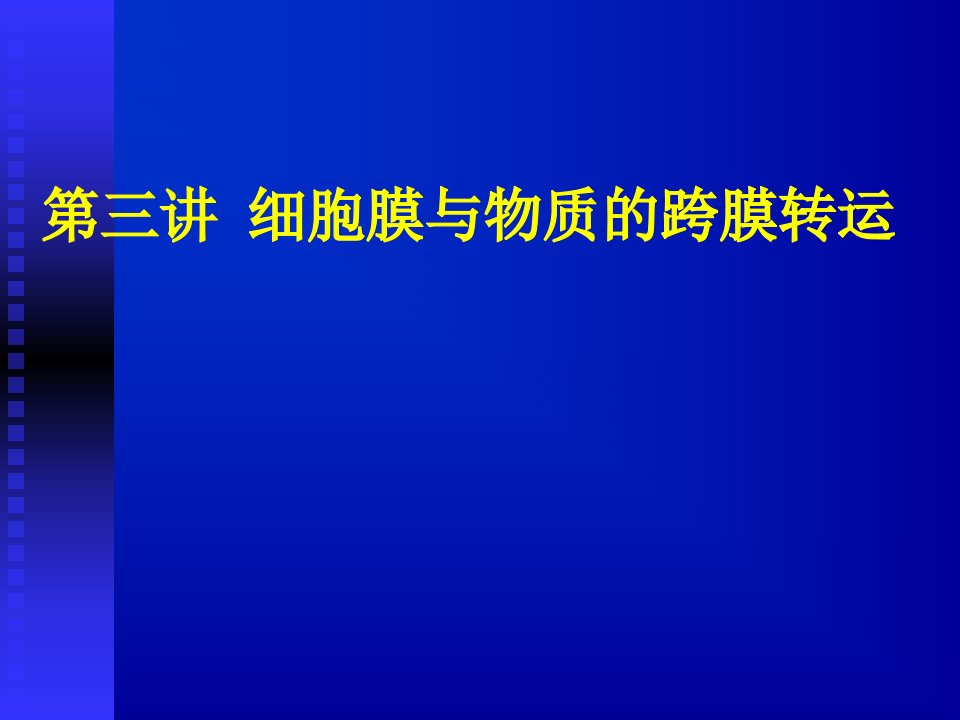 第三讲 细胞膜与物质的跨膜转运